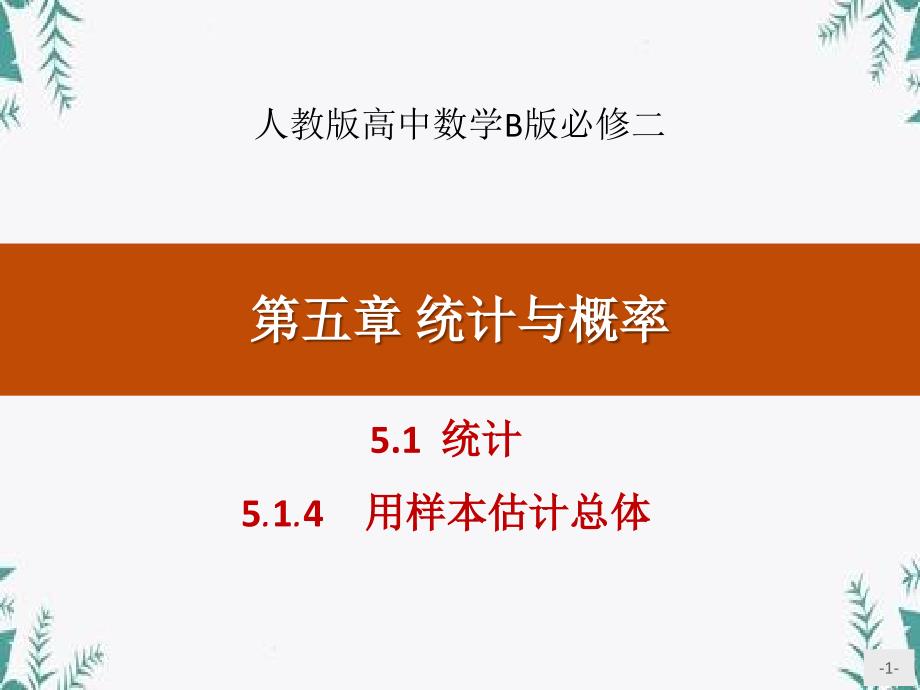 人教版高中数学B版必修二

第五章 统计与概率

5.1 统计

5.1.4 用样本估计总体

-1-